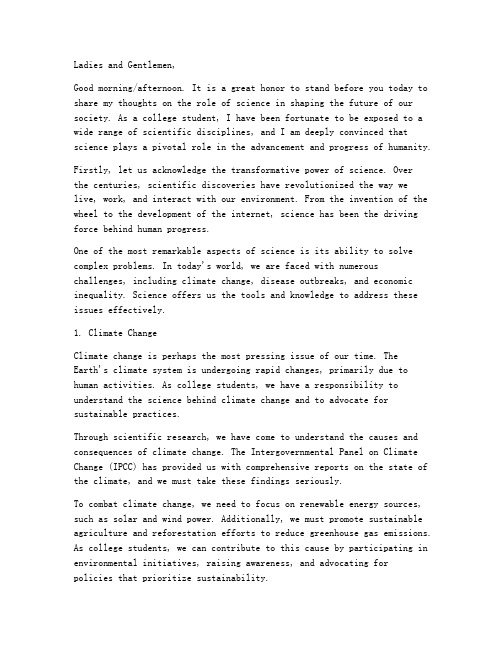 Ladies and Gentlemen,

Good morning/afternoon. It is a great honor to stand before you today to share my thoughts on the role of science in shaping the future of our society. As a college student, I have been fortunate to be exposed to a wide range of scientific disciplines, and I am deeply convinced that science plays a pivotal role in the advancement and progress of humanity.

Firstly, let us acknowledge the transformative power of science. Over the centuries, scientific discoveries have revolutionized the way we live, work, and interact with our environment. From the invention of the wheel to the development of the internet, science has been the driving force behind human progress.

One of the most remarkable aspects of science is its ability to solve complex problems. In today's world, we are faced with numerous challenges, including climate change, disease outbreaks, and economic inequality. Science offers us the tools and knowledge to address these issues effectively.

1. Climate Change

Climate change is perhaps the most pressing issue of our time. The Earth's climate system is undergoing rapid changes, primarily due to human activities. As college students, we have a responsibility to understand the science behind climate change and to advocate for sustainable practices.

Through scientific research, we have come to understand the causes and consequences of climate change. The Intergovernmental Panel on Climate Change (IPCC) has provided us with comprehensive reports on the state of the climate, and we must take these findings seriously.

To combat climate change, we need to focus on renewable energy sources, such as solar and wind power. Additionally, we must promote sustainable agriculture and reforestation efforts to reduce greenhouse gas emissions. As college students, we can contribute to this cause by participating in environmental initiatives, raising awareness, and advocating for policies that prioritize sustainability.